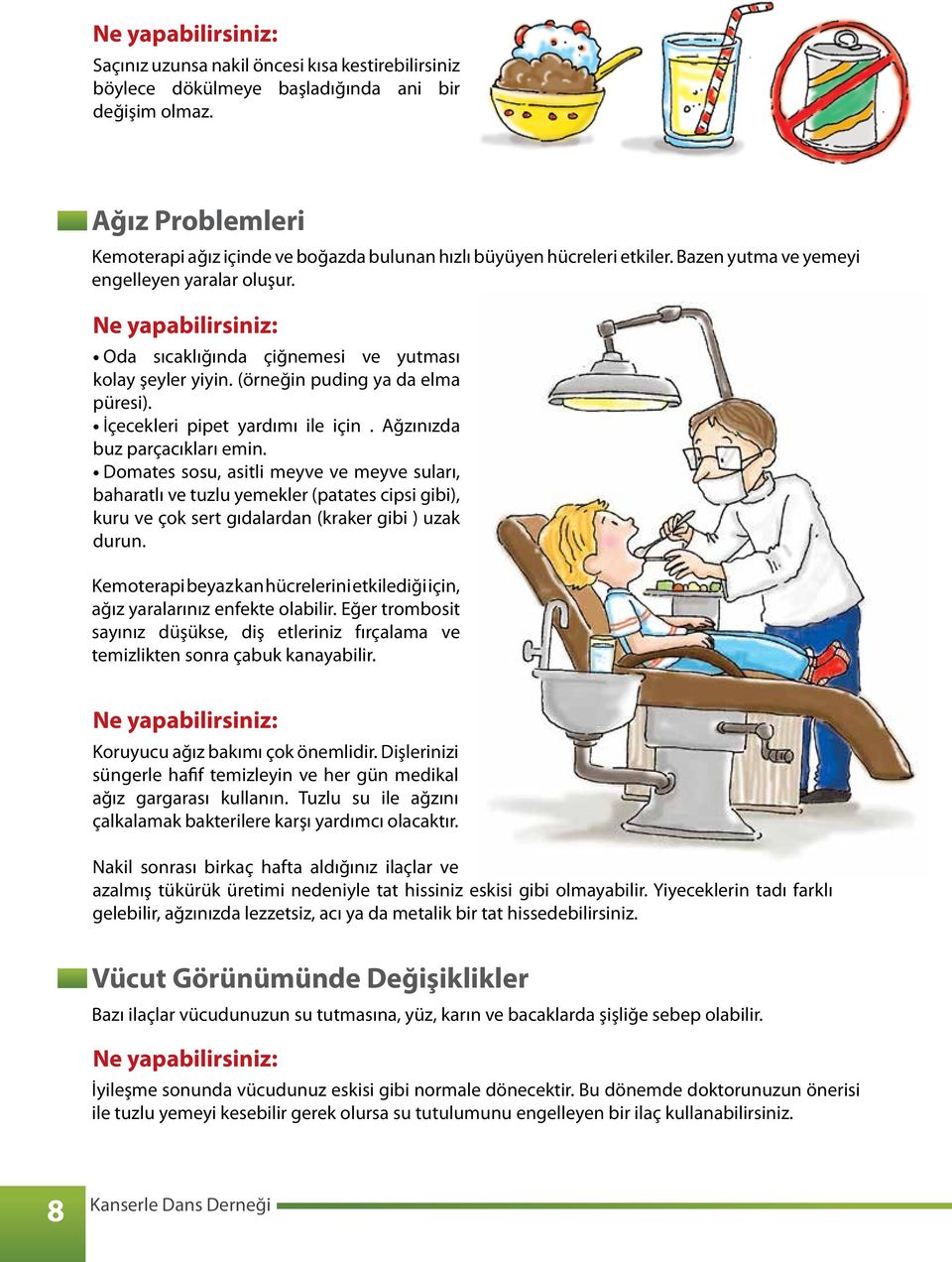 Ne yapabilirsiniz:
Saçınız uzunsa nakil öncesi kısa kestirebilirsiniz böylece dökülmeye başladığında ani bir değişim olmaz.

Ağız Problemleri
Kemoterapi ağız içinde ve boğazda bulunan hızlı büyüyen hücreleri etkiler. Bazen yutma ve yemeyi engelleyen yaralar oluşur.

Ne yapabilirsiniz:
• Oda sıcaklığında çiğnemesi ve yutması kolay şeyler yiyin. (örneğin puding ya da elma püresi).
• İçecekleri pipet yardımı ile için . Ağzınızda buz parçacıkları emin.
• Domates sosu, asitli meyve ve meyve suları, baharatlı ve tuzlu yemekler (patates cipsi gibi), kuru ve çok sert gıdalardan (kraker gibi ) uzak durun.

Kemoterapi beyaz kan hücrelerini etkilediği için, ağız yaralarınız enfekte olabilir. Eğer trombosit sayınız düşükse, diş etleriniz fırçalama ve temizlikten sonra çabuk kanayabilir.

Ne yapabilirsiniz:
Koruyucu ağız bakımı çok önemlidir. Dişlerinizi süngerle hafif temizleyin ve her gün medikal ağız gargarası kullanın. Tuzlu su ile ağzını çalkalamak bakterilere karşı yardımcı olacaktır.

Nakil sonrası birkaç hafta aldığınız ilaçlar ve azalmış tükürük üretimi nedeniyle tat hissiniz eskisi gibi olmayabilir. Yiyeceklerin tadı farklı gelebilir, ağzınızda lezzetsiz, acı ya da metalik bir tat hissedebilirsiniz.

Vücut Görünümünde Değişiklikler
Bazı ilaçlar vücudunuzun su tutmasına, yüz, karın ve bacaklarda şişliğe sebep olabilir.

Ne yapabilirsiniz:
İyileşme sonunda vücudunuz eskisi gibi normale dönecektir. Bu dönemde doktorunuzun önerisi ile tuzlu yemeyi kesebilir gerek olursa su tutulumunu engelleyen bir ilaç kullanabilirsiniz.

8 Kanserle Dans Derneği